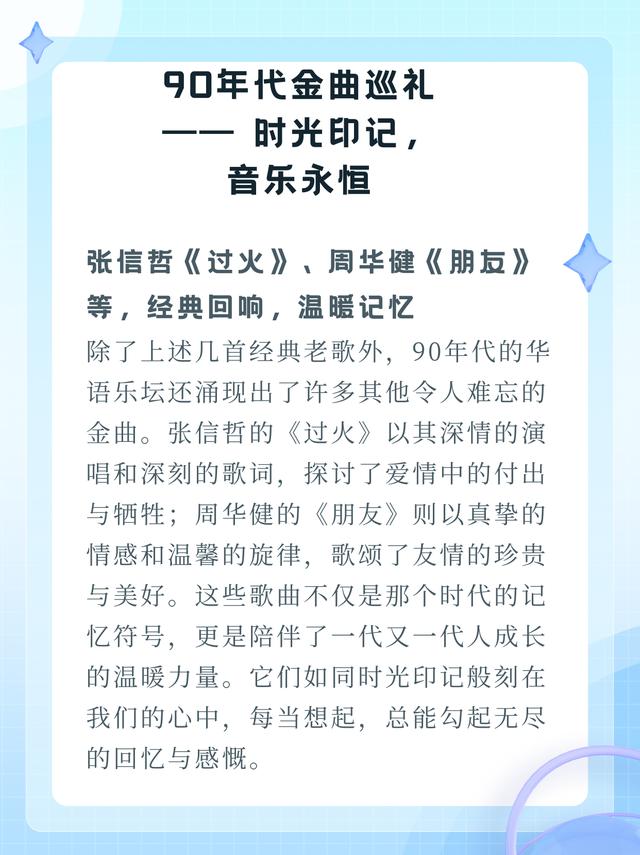 90年代金曲巡礼
—— 时光印记，
音乐永恒

张信哲《过火》、周华健《朋友》等，经典回响，温暖记忆

除了上述几首经典老歌外，90年代的华语乐坛还涌现出了许多其他令人难忘的金曲。张信哲的《过火》以其深情的演唱和深刻的歌词，探讨了爱情中的付出与牺牲；周华健的《朋友》则以真挚的情感和温馨的旋律，歌颂了友情的珍贵与美好。这些歌曲不仅是那个时代的记忆符号，更是陪伴了一代又一代人成长的温暖力量。它们如同时光印记般刻在我们的心中，每当想起，总能勾起无尽的回忆与感慨。